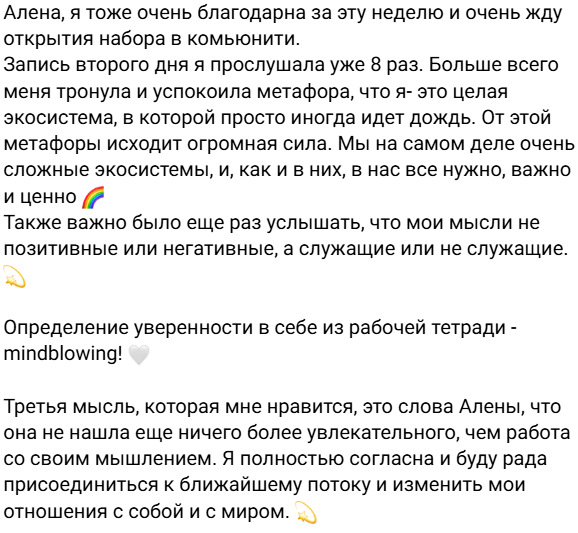 Алена, я тоже очень благодарна за эту неделю и очень жду открытия набора в комьюнити.
Запись второго дня я прослушала уже 8 раз. Больше всего меня тронула и успокоила метафора, что я- это целая экосистема, в которой просто иногда идет дождь. От этой метафоры исходит огромная сила. Мы на самом деле очень сложные экосистемы, и, как и в них, в нас все нужно, важно и ценно 🌈
Также важно было еще раз услышать, что мои мысли не позитивные или негативные, а служащие или не служащие. 💫

Определение уверенности в себе из рабочей тетради - mindblowing! 🤍

Третья мысль, которая мне нравится, это слова Алены, что она не нашла еще ничего более увлекательного, чем работа со своим мышлением. Я полностью согласна и буду рада присоединиться к ближайшему потоку и изменить мои отношения с собой и с миром. 💫